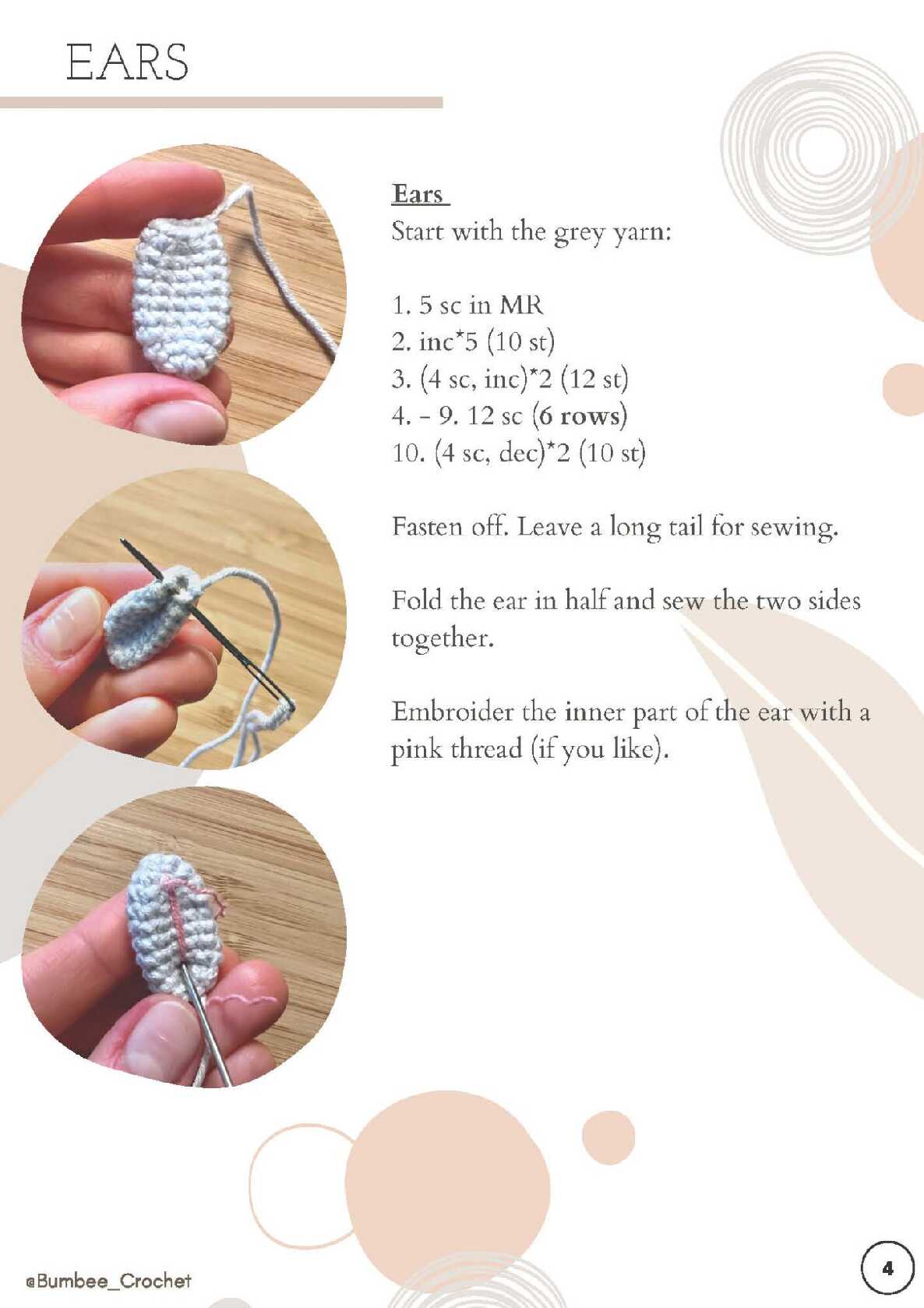 EARS

Ears
Start with the grey yarn:

1. 5 sc in MR
2. inc*5 (10 st)
3. (4 sc, inc)*2 (12 st)
4. - 9. 12 sc (6 rows)
10. (4 sc, dec)*2 (10 st)

Fasten off. Leave a long tail for sewing.

Fold the ear in half and sew the two sides together.

Embroider the inner part of the ear with a pink thread (if you like).

@Bumbee_Crochet

4